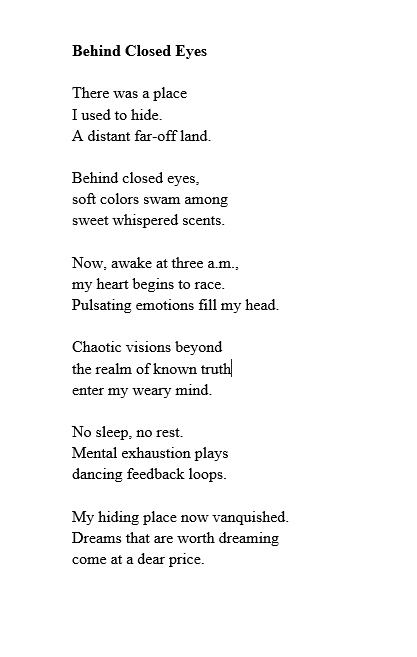 **Behind Closed Eyes**

There was a place
I used to hide.
A distant far-off land.

Behind closed eyes,
soft colors swam among
sweet whispered scents.

Now, awake at three a.m.,
my heart begins to race.
Pulsating emotions fill my head.

Chaotic visions beyond
the realm of known truth
enter my weary mind.

No sleep, no rest.
Mental exhaustion plays
dancing feedback loops.

My hiding place now vanquished.
Dreams that are worth dreaming
come at a dear price.